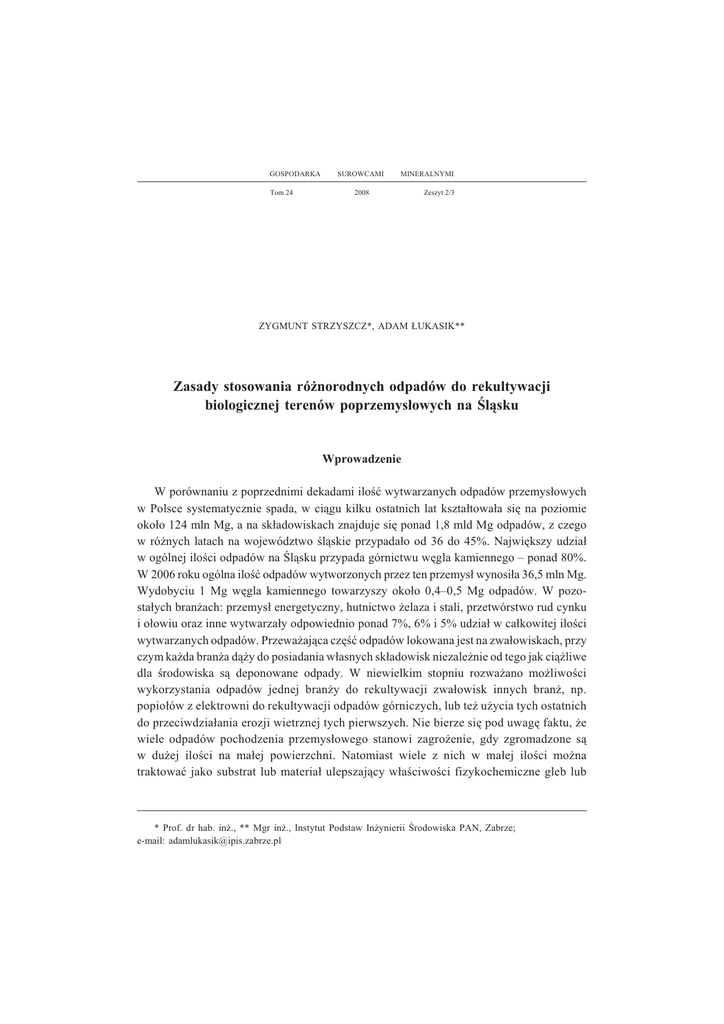 GOSPODARKA SUROWCAMI MINERALNYMI

Tom 24 2008 Zeszyt 2/3

ZYGMUNT STRZYSZCZ*, ADAM ŁUKASIK**

Zasady stosowania różnorodnych odpadów do rekultywacji biologicznej terenów poprzemysłowych na Śląsku

Wprowadzenie

W porównaniu z poprzednimi dekadami ilość wytwarzanych odpadów przemysłowych w Polsce systematycznie spada, w ciągu kilku ostatnich lat kształtowała się na poziomie około 124 mln Mg, a na składowiskach znajduje się ponad 1,8 mld Mg odpadów, z czego w różnych latach na województwo śląskie przypadało od 36 do 45%. Największy udział w ogólnej ilości odpadów na Śląsku przypada górnictwu węgla kamiennego – ponad 80%. W 2006 roku ogólna ilość odpadów wytworzonych przez ten przemysł wynosiła 36,5 mln Mg. Wydobyciu 1 Mg węgla kamiennego towarzyszy około 0,4–0,5 Mg odpadów. W pozostałych branżach: przemysł energetyczny, hutnictwo żelaza i stali, przetwórstwo rud cynku i ołowiu oraz inne wytwarzały odpowiednio ponad 7%, 6% i 5% udział w całkowitej ilości wytwarzanych odpadów. Przeważająca część odpadów lokowana jest na zwałowiskach, przy czym każda branża dąży do posiadania własnych składowisk niezależnie od tego jak ciążliwe dla środowiska są deponowane odpady. W niewielkim stopniu rozważano możliwości wykorzystania odpadów jednej branży do rekultywacji zwałowisk innych branż, np. popiołów z elektrowni do rekultywacji odpadów górniczych, lub też użycia tych ostatnich do przeciwdziałania erozji wietrznej tych pierwszych. Nie bierze się pod uwagę faktu, że wiele odpadów pochodzenia przemysłowego stanowi zagrożenie, gdy zgromadzone są w dużej ilości na małej powierzchni. Natomiast wiele z nich w małej ilości można traktować jako substrat lub materiał ulepszający właściwości fizykochemiczne gleb lub

* Prof. dr hab. inż., ** Mgr inż., Instytut Podstaw Inżynierii Środowiska PAN, Zabrze; e-mail: adamlukasik@ipis.zabrze.pl